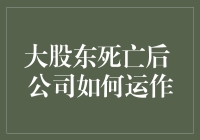 大股东死亡后
公司如何运作